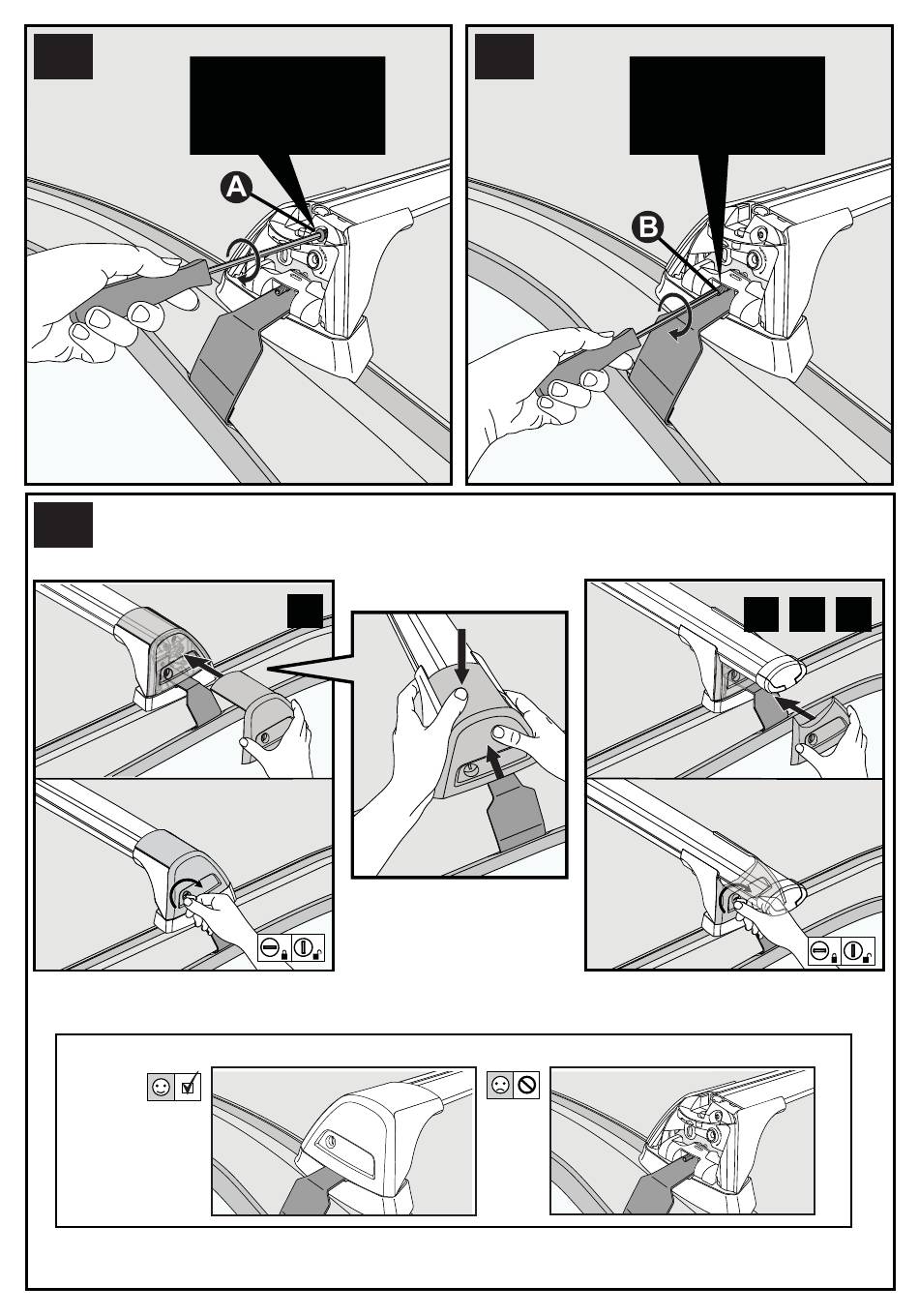 A

B